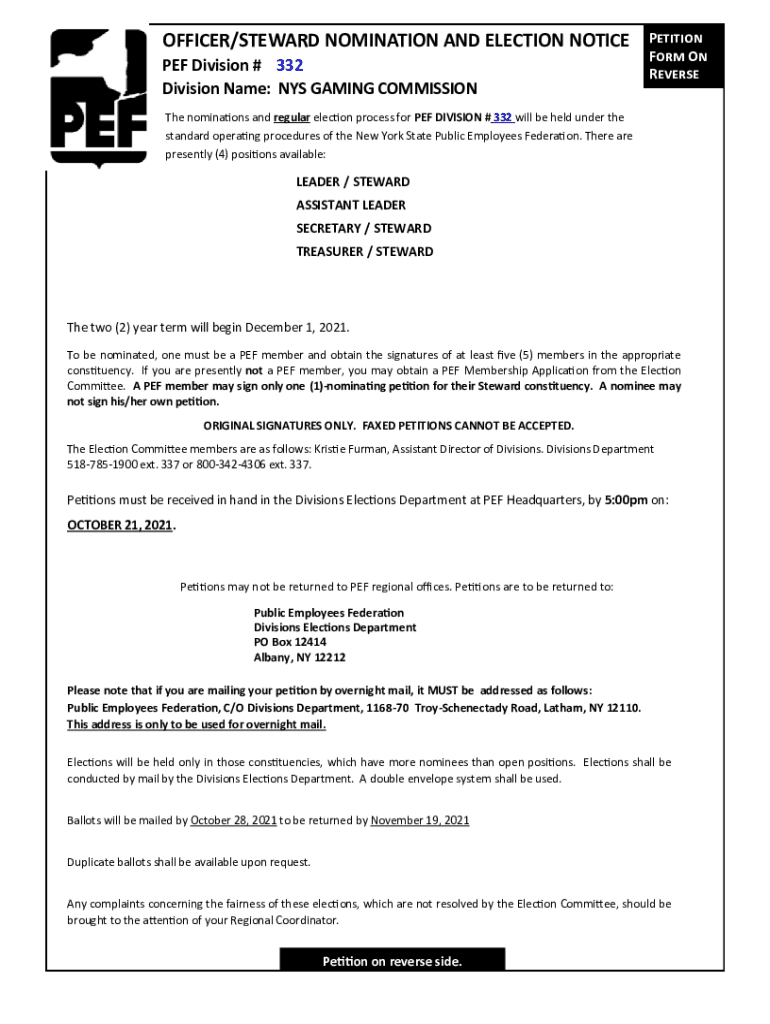 PEF

OFFICER/STEWARD NOMINATION AND ELECTION NOTICE
PEF Division # 332
Division Name: NYS GAMING COMMISSION

PETITION FORM ON REVERSE

The nominations and regular election process for PEF DIVISION # 332 will be held under the standard operating procedures of the New York State Public Employees Federation. There are presently (4) positions available:

LEADER / STEWARD
ASSISTANT LEADER
SECRETARY / STEWARD
TREASURER / STEWARD

The two (2) year term will begin December 1, 2021.

To be nominated, one must be a PEF member and obtain the signatures of at least five (5) members in the appropriate constituency. If you are presently not a PEF member, you may obtain a PEF Membership Application from the Election Committee. A PEF member may sign only one (1)-nominating petition for their Steward constituency. A nominee may not sign his/her own petition.

ORIGINAL SIGNATURES ONLY. FAXED PETITIONS CANNOT BE ACCEPTED.

The Election Committee members are as follows: Kristie Furman, Assistant Director of Divisions. Divisions Department 518-785-1900 ext. 337 or 800-342-4306 ext. 337.

Petitions must be received in hand in the Divisions Elections Department at PEF Headquarters, by 5:00pm on: OCTOBER 21, 2021.

Petitions may not be returned to PEF regional offices. Petitions are to be returned to:

Public Employees Federation
Divisions Elections Department
PO Box 12414
Albany, NY 12212

Please note that if you are mailing your petition by overnight mail, it MUST be addressed as follows:
Public Employees Federation, C/O Divisions Department, 1168-70 Troy-Schenectady Road, Latham, NY 12110.
This address is only to be used for overnight mail.

Elections will be held only in those constituencies, which have more nominees than open positions. Elections shall be conducted by mail by the Divisions Elections Department. A double envelope system shall be used.

Ballots will be mailed by October 28, 2021 to be returned by November 19, 2021

Duplicate ballots shall be available upon request.

Any complaints concerning the fairness of these elections, which are not resolved by the Election Committee, should be brought to the attention of your Regional Coordinator.

Petition on reverse side.